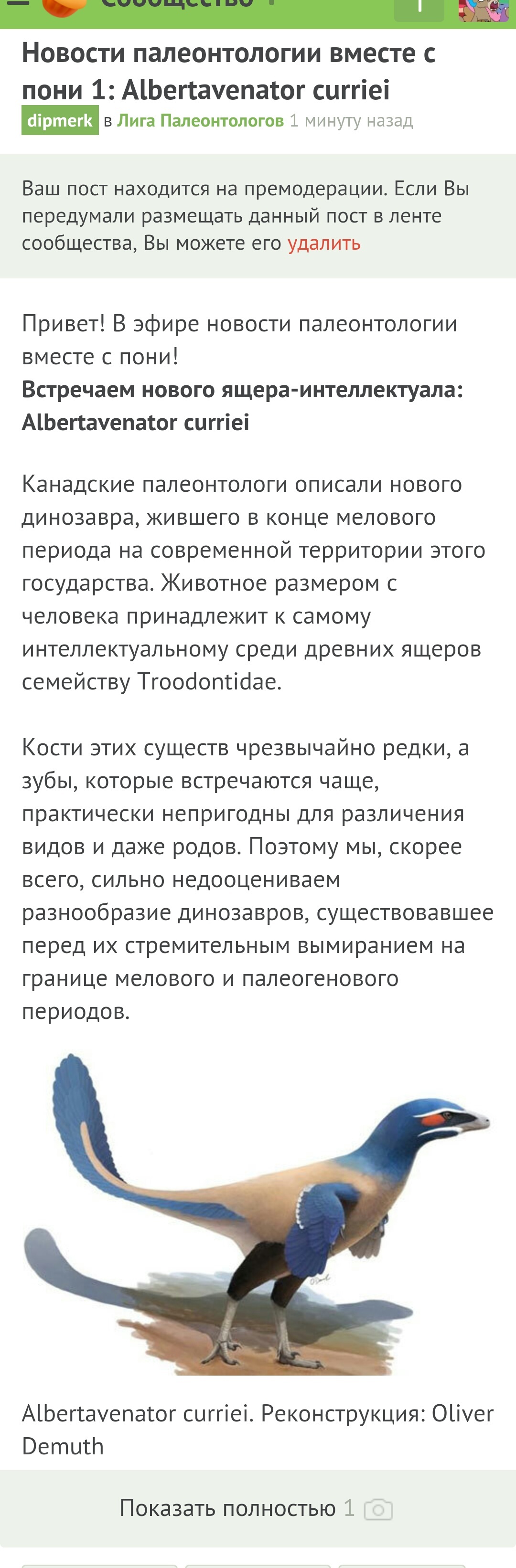 Сообщество

Новости палеонтологии вместе с пони 1: Albertavenator curriei

dipmerk в Лига Палеонтологов 1 минуту назад

Ваш пост находится на премодерации. Если Вы передумали размещать данный пост в ленте сообщества, Вы можете его удалить

Привет! В эфире новости палеонтологии вместе с пони!
Встречаем нового ящера-интеллектуала: Albertavenator curriei

Канадские палеонтологи описали нового динозавра, жившего в конце мелового периода на современной территории этого государства. Животное размером с человека принадлежит к самому интеллектуальному среди древних ящеров семейству Troodontidae.

Кости этих существ чрезвычайно редки, а зубы, которые встречаются чаще, практически непригодны для различения видов и даже родов. Поэтому мы, скорее всего, сильно недооцениваем разнообразие динозавров, существовавшее перед их стремительным вымиранием на границе мелового и палеогенового периодов.

Albertavenator curriei. Реконструкция: Oliver Demuth

Показать полностью 1